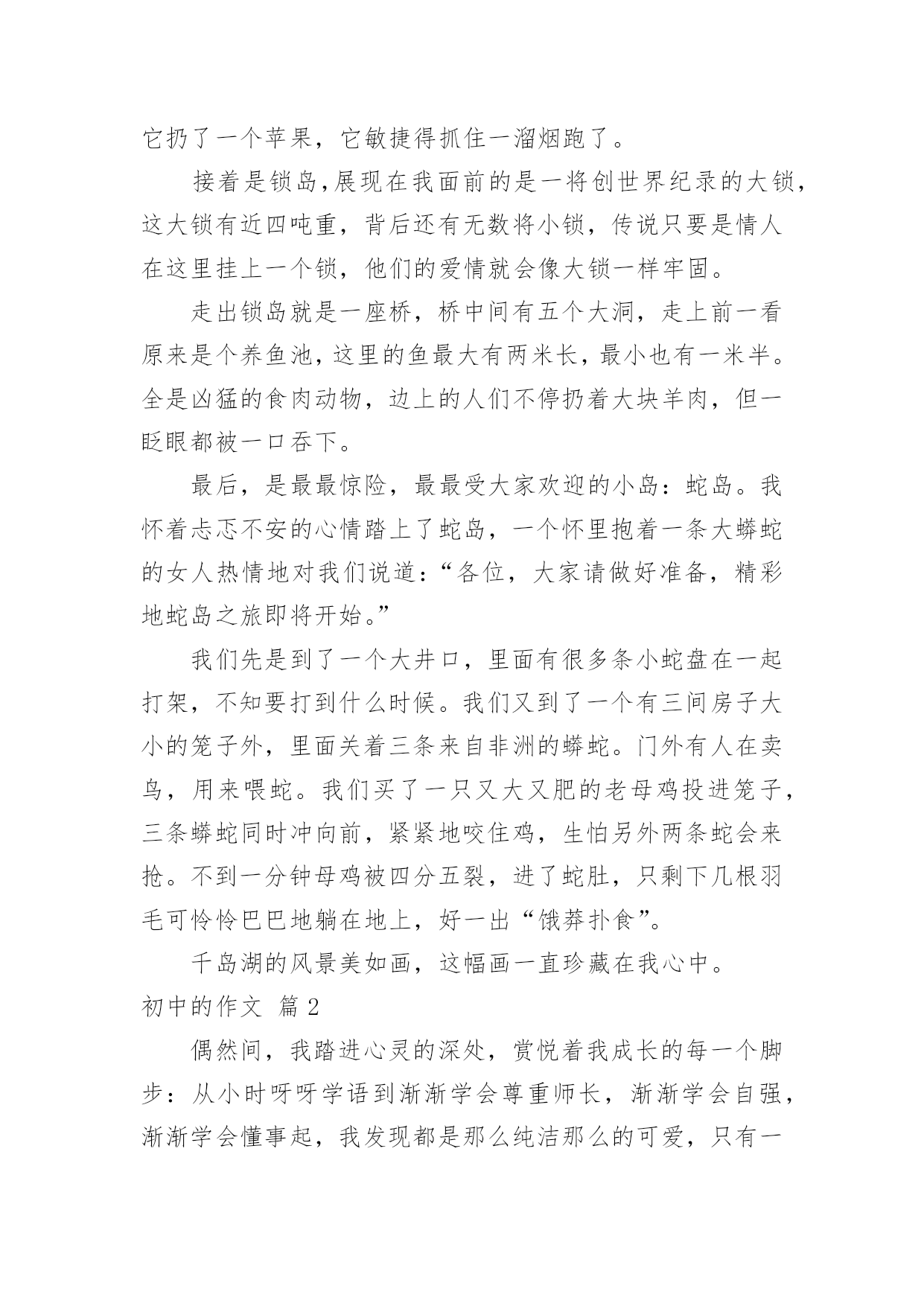 它扔了一个苹果，它敏捷得抓住一溜烟跑了。

接着是锁岛,展现在我面前的是一将创世界纪录的大锁,这大锁有近四吨重，背后还有无数将小锁，传说只要是情人在这里挂上一个锁，他们的爱情就会像大锁一样牢固。

走出锁岛就是一座桥，桥中间有五个大洞，走上前一看原来是个养鱼池，这里的鱼最大有两米长，最小也有一米半。全是凶猛的食肉动物，边上的人们不停扔着大块羊肉，但一眨眼都被一口吞下。

最后，是最最惊险，最最受大家欢迎的小岛：蛇岛。我怀着忐忑不安的心情踏上了蛇岛，一个怀里抱着一条大蟒蛇的女人热情地对我们说道：“各位，大家请做好准备，精彩地蛇岛之旅即将开始。”

我们先是到了一个大井口，里面有很多条小蛇盘在一起打架，不知要打到什么时候。我们又到了一个有三间房子大小的笼子外，里面关着三条来自非洲的蟒蛇。门外有人在卖鸟，用来喂蛇。我们买了一只又大又肥的老母鸡投进笼子，三条蟒蛇同时冲向前，紧紧地咬住鸡，生怕另外两条蛇会来抢。不到一分钟母鸡被四分五裂，进了蛇肚，只剩下几根羽毛可怜怜巴巴地躺在地上，好一出“饿莽扑食”。

千岛湖的风景美如画，这幅画一直珍藏在我心中。

初中的作文 篇2

偶然间，我踏进心灵的深处，赏悦着我成长的每一个脚步：从小时呀呀学语到渐渐学会尊重师长，渐渐学会自强，渐渐学会懂事起，我发现都是那么纯洁那么的可爱，只有一